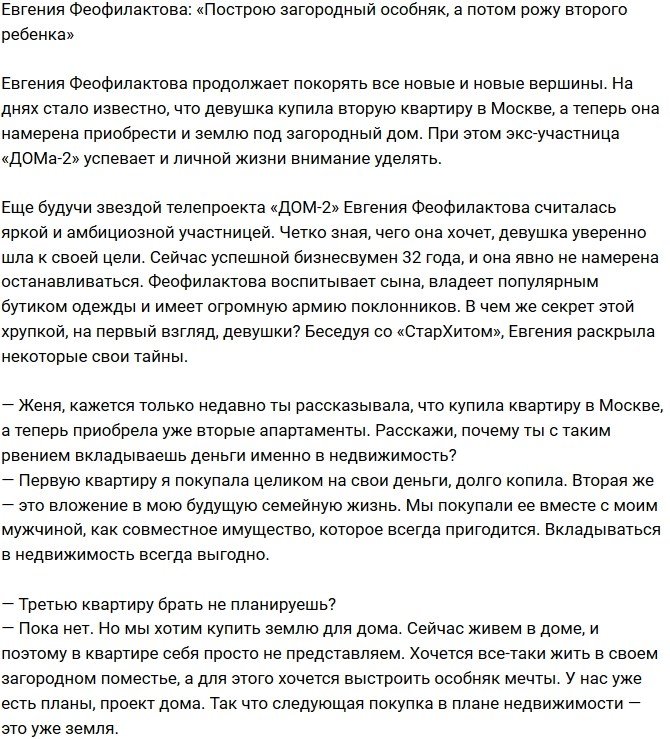 Евгения Феофилактова: «Построю загородный особняк, а потом рожу второго ребенка»

Евгения Феофилактова продолжает покорять все новые и новые вершины. На днях стало известно, что девушка купила вторую квартиру в Москве, а теперь она намерена приобрести и землю под загородный дом. При этом экс-участница «ДОМа-2» успевает и личной жизни внимание уделять.

Еще будучи звездой телепроекта «ДОМ-2» Евгения Феофилактова считалась яркой и амбициозной участницей. Четко зная, чего она хочет, девушка уверенно шла к своей цели. Сейчас успешной бизнесвумен 32 года, и она явно не намерена останавливаться. Феофилактова воспитывает сына, владеет популярным бутиком одежды и имеет огромную армию поклонников. В чем же секрет этой хрупкой, на первый взгляд, девушки? Беседуя со «СтарХитом», Евгения раскрыла некоторые свои тайны.

— Женя, кажется только недавно ты рассказывала, что купила квартиру в Москве, а теперь приобрела уже вторые апартаменты. Расскажи, почему ты с таким рвением вкладываешь деньги именно в недвижимость?
— Первую квартиру я покупала целиком на свои деньги, долго копила. Вторая же — это вложение в мою будущую семейную жизнь. Мы покупали ее вместе с моим мужчиной, как совместное имущество, которое всегда пригодится. Вкладываться в недвижимость всегда выгодно.

— Третью квартиру брать не планируешь?
— Пока нет. Но мы хотим купить землю для дома. Сейчас живем в доме, и поэтому в квартире себя просто не представляем. Хочется все-таки жить в своем загородном поместье, а для этого хочется выстроить особняк мечты. У нас уже есть планы, проект дома. Так что следующая покупка в плане недвижимости — это уже земля.